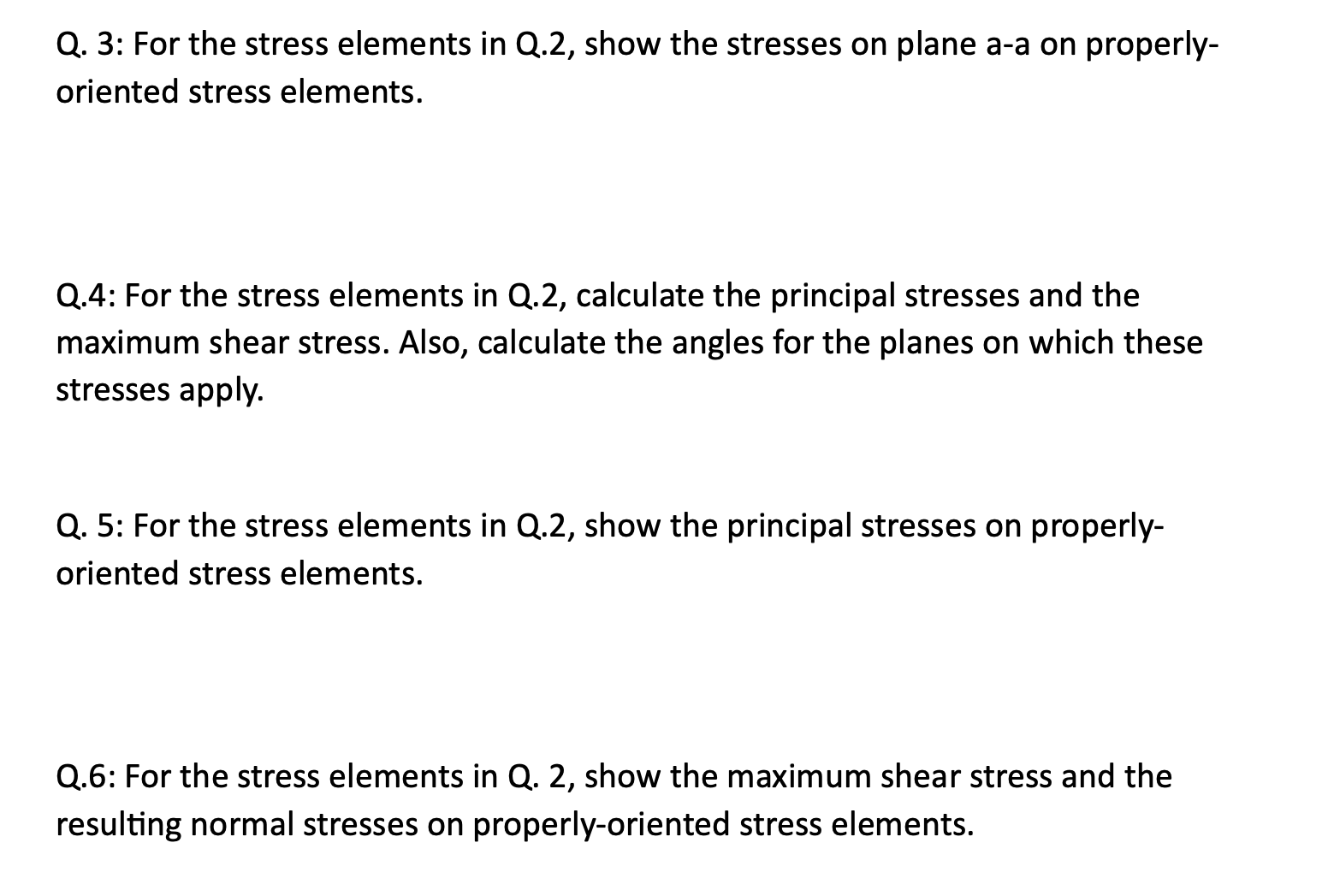 Q. 3: For the stress elements in Q.2, show the stresses on plane a-a on properly-oriented stress elements.

Q.4: For the stress elements in Q.2, calculate the principal stresses and the maximum shear stress. Also, calculate the angles for the planes on which these stresses apply.

Q. 5: For the stress elements in Q.2, show the principal stresses on properly-oriented stress elements.

Q.6: For the stress elements in Q. 2, show the maximum shear stress and the resulting normal stresses on properly-oriented stress elements.